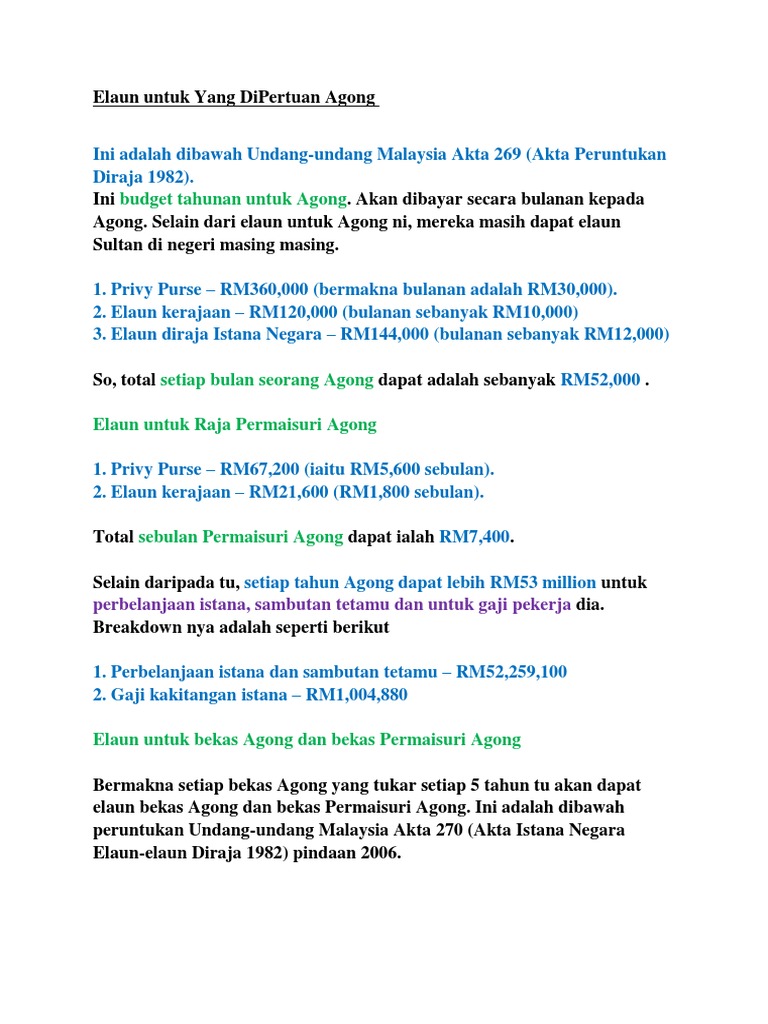 Elaun untuk Yang DiPertuan Agong

Ini adalah dibawah Undang-undang Malaysia Akta 269 (Akta Peruntukan Diraja 1982).
Ini budget tahunan untuk Agong. Akan dibayar secara bulanan kepada Agong. Selain dari elaun untuk Agong ni, mereka masih dapat elaun Sultan di negeri masing masing.

1. Privy Purse – RM360,000 (bermakna bulanan adalah RM30,000).
2. Elaun kerajaan – RM120,000 (bulanan sebanyak RM10,000)
3. Elaun diraja Istana Negara – RM144,000 (bulanan sebanyak RM12,000)

So, total setiap bulan seorang Agong dapat adalah sebanyak RM52,000 .

Elaun untuk Raja Permaisuri Agong

1. Privy Purse – RM67,200 (iaitu RM5,600 sebulan).
2. Elaun kerajaan – RM21,600 (RM1,800 sebulan).

Total sebulan Permaisuri Agong dapat ialah RM7,400.

Selain daripada tu, setiap tahun Agong dapat lebih RM53 million untuk perbelanjaan istana, sambutan tetamu dan untuk gaji pekerja dia. Breakdown nya adalah seperti berikut

1. Perbelanjaan istana dan sambutan tetamu – RM52,259,100
2. Gaji kakitangan istana – RM1,004,880

Elaun untuk bekas Agong dan bekas Permaisuri Agong

Bermakna setiap bekas Agong yang tukar setiap 5 tahun tu akan dapat elaun bekas Agong dan bekas Permaisuri Agong. Ini adalah dibawah peruntukan Undang-undang Malaysia Akta 270 (Akta Istana Negara Elaun-elaun Diraja 1982) pindaan 2006.